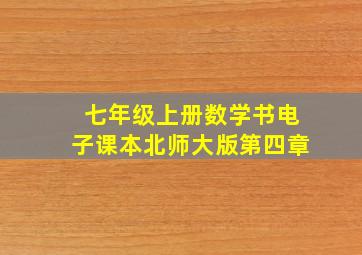 七年级上册数学书电子课本北师大版第四章